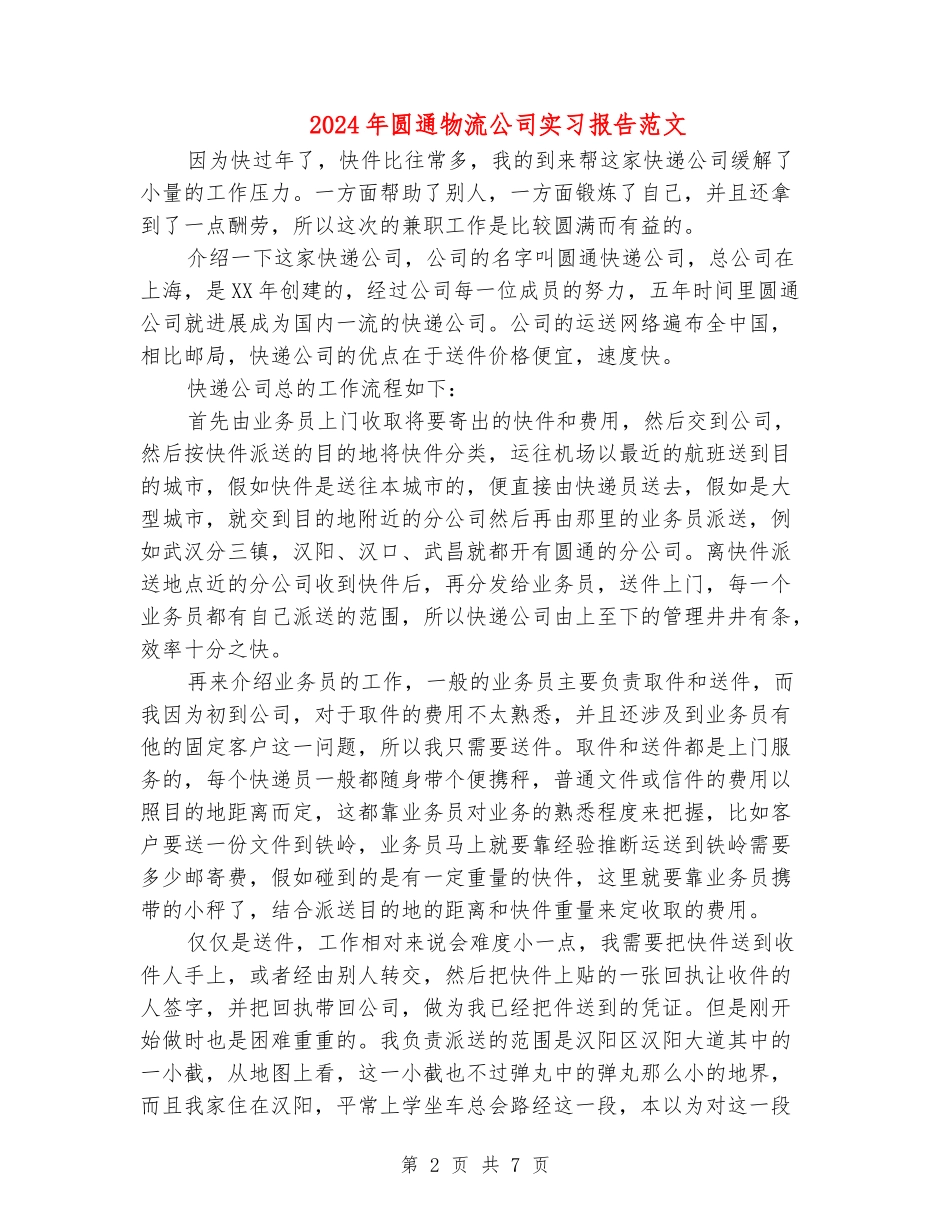 2024年圆通物流公司实习报告范文

因为快过年了，快件比往常多，我的到来帮这家快递公司缓解了小量的工作压力。一方面帮助了别人，一方面锻炼了自己，并且还拿到了一点酬劳，所以这次的兼职工作是比较圆满而有益的。

介绍一下这家快递公司，公司的名字叫圆通快递公司，总公司在上海，是XX年创建的，经过公司每一位成员的努力，五年时间里圆通公司就进展成为国内一流的快递公司。公司的运送网络遍布全中国，相比邮局，快递公司的优点在于送件价格便宜，速度快。

快递公司总的工作流程如下：

首先由业务员上门收取将要寄出的快件和费用，然后交到公司，然后按快件派送的目的地将快件分类，运往机场以最近的航班送到目的城市，假如快件是送往本城市的，便直接由快递员送去，假如是大型城市，就交到目的地附近的分公司然后再由那里的业务员派送，例如武汉分三镇，汉阳、汉口、武昌就都开有圆通的分公司。离快件派送地点近的分公司收到快件后，再分发给业务员，送件上门，每一个业务员都有自己派送的范围，所以快递公司由上至下的管理井井有条，效率十分之快。

再来介绍业务员的工作，一般的业务员主要负责取件和送件，而我因为初到公司，对于取件的费用不太熟悉，并且还涉及到业务员有他的固定客户这一问题，所以我只需要送件。取件和送件都是上门服务的，每个快递员一般都随身带个便携秤，普通文件或信件的费用以照目的地距离而定，这都靠业务员对业务的熟悉程度来把握，比如客户要送一份文件到铁岭，业务员马上就要靠经验推断运送到铁岭需要多少邮寄费，假如碰到的是有一定重量的快件，这里就要靠业务员携带的小秤了，结合派送目的地的距离和快件重量来定收取的费用。

仅仅是送件，工作相对来说会难度小一点，我需要把快件送到收件人手上，或者经由别人转交，然后把快件上贴的一张回执让收件的人签字，并把回执带回公司，做为我已经把件送到的凭证。但是刚开始做时也是困难重重的。我负责派送的范围是汉阳区汉阳大道其中的一小截，从地图上看，这一小截也不过弹丸中的弹丸那么小的地界，而且我家住在汉阳，平常上学坐车总会路经这一段，本以为对这一段

第 2 页 共 7 页